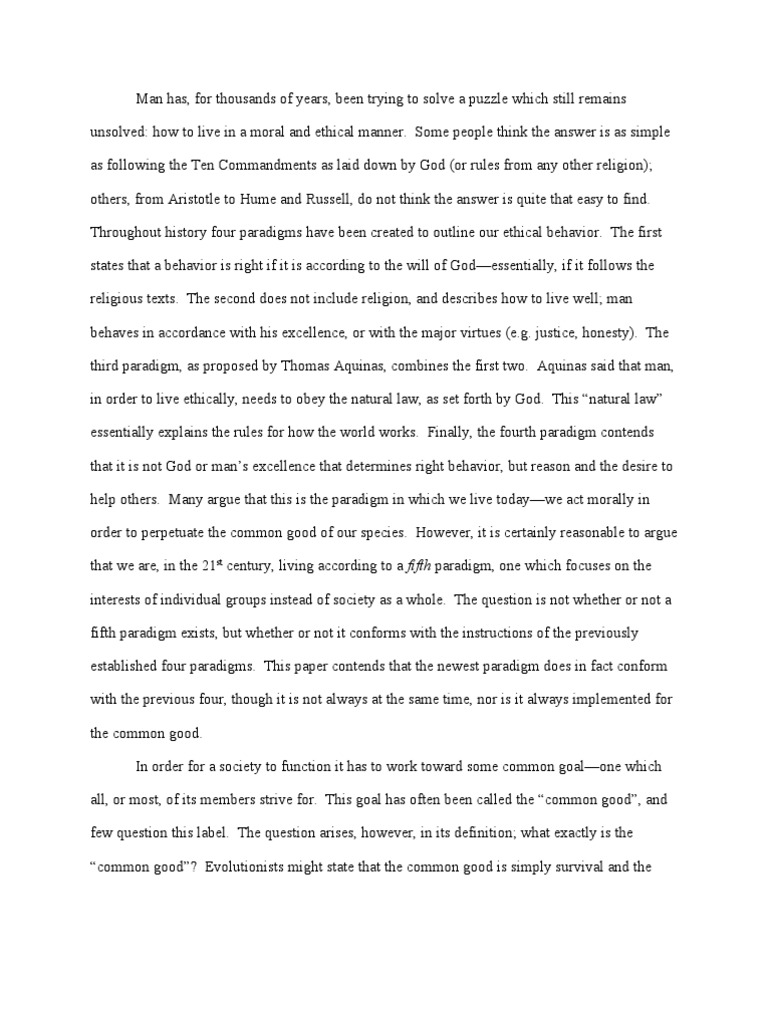 Man has, for thousands of years, been trying to solve a puzzle which still remains unsolved: how to live in a moral and ethical manner. Some people think the answer is as simple as following the Ten Commandments as laid down by God (or rules from any other religion); others, from Aristotle to Hume and Russell, do not think the answer is quite that easy to find. Throughout history four paradigms have been created to outline our ethical behavior. The first states that a behavior is right if it is according to the will of God—essentially, if it follows the religious texts. The second does not include religion, and describes how to live well; man behaves in accordance with his excellence, or with the major virtues (e.g. justice, honesty). The third paradigm, as proposed by Thomas Aquinas, combines the first two. Aquinas said that man, in order to live ethically, needs to obey the natural law, as set forth by God. This "natural law" essentially explains the rules for how the world works. Finally, the fourth paradigm contends that it is not God or man's excellence that determines right behavior, but reason and the desire to help others. Many argue that this is the paradigm in which we live today—we act morally in order to perpetuate the common good of our species. However, it is certainly reasonable to argue that we are, in the 21$^{st}$ century, living according to a fifth paradigm, one which focuses on the interests of individual groups instead of society as a whole. The question is not whether or not a fifth paradigm exists, but whether or not it conforms with the instructions of the previously established four paradigms. This paper contends that the newest paradigm does in fact conform with the previous four, though it is not always at the same time, nor is it always implemented for the common good.

In order for a society to function it has to work toward some common goal—one which all, or most, of its members strive for. This goal has often been called the "common good", and few question this label. The question arises, however, in its definition; what exactly is the "common good"? Evolutionists might state that the common good is simply survival and the